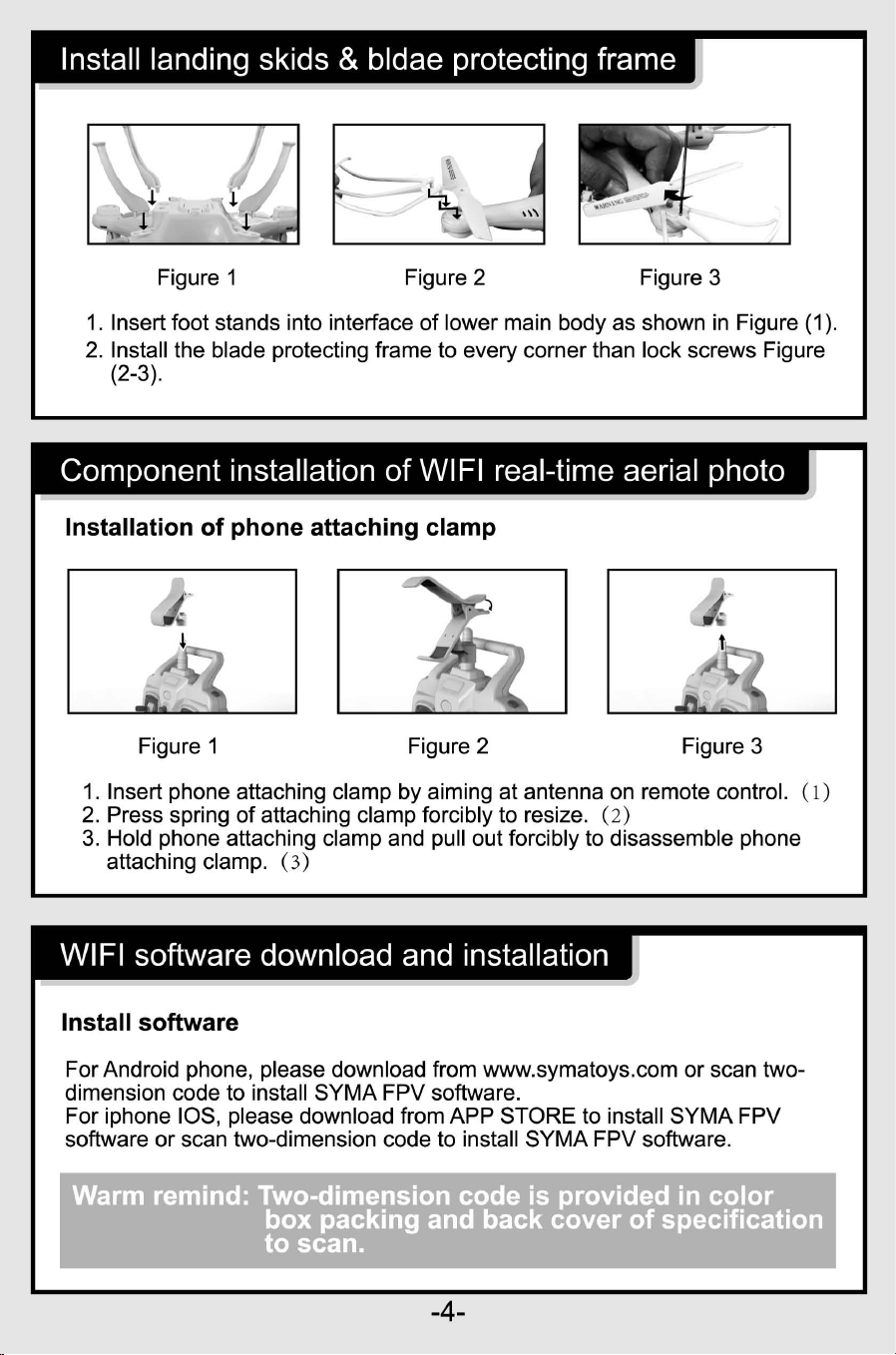 Install landing skids & bldae protecting frame

Figure 1

Figure 2

Figure 3

1. Insert foot stands into interface of lower main body as shown in Figure (1).
2. Install the blade protecting frame to every corner than lock screws Figure (2-3).

Component installation of WIFI real-time aerial photo

Installation of phone attaching clamp

Figure 1

Figure 2

Figure 3

1. Insert phone attaching clamp by aiming at antenna on remote control. (1)
2. Press spring of attaching clamp forcibly to resize. (2)
3. Hold phone attaching clamp and pull out forcibly to disassemble phone attaching clamp. (3)

WIFI software download and installation

Install software

For Android phone, please download from www.symatoys.com or scan two-dimension code to install SYMA FPV software.
For iphone IOS, please download from APP STORE to install SYMA FPV software or scan two-dimension code to install SYMA FPV software.

Warm remind: Two-dimension code is provided in color box packing and back cover of specification to scan.

-4-